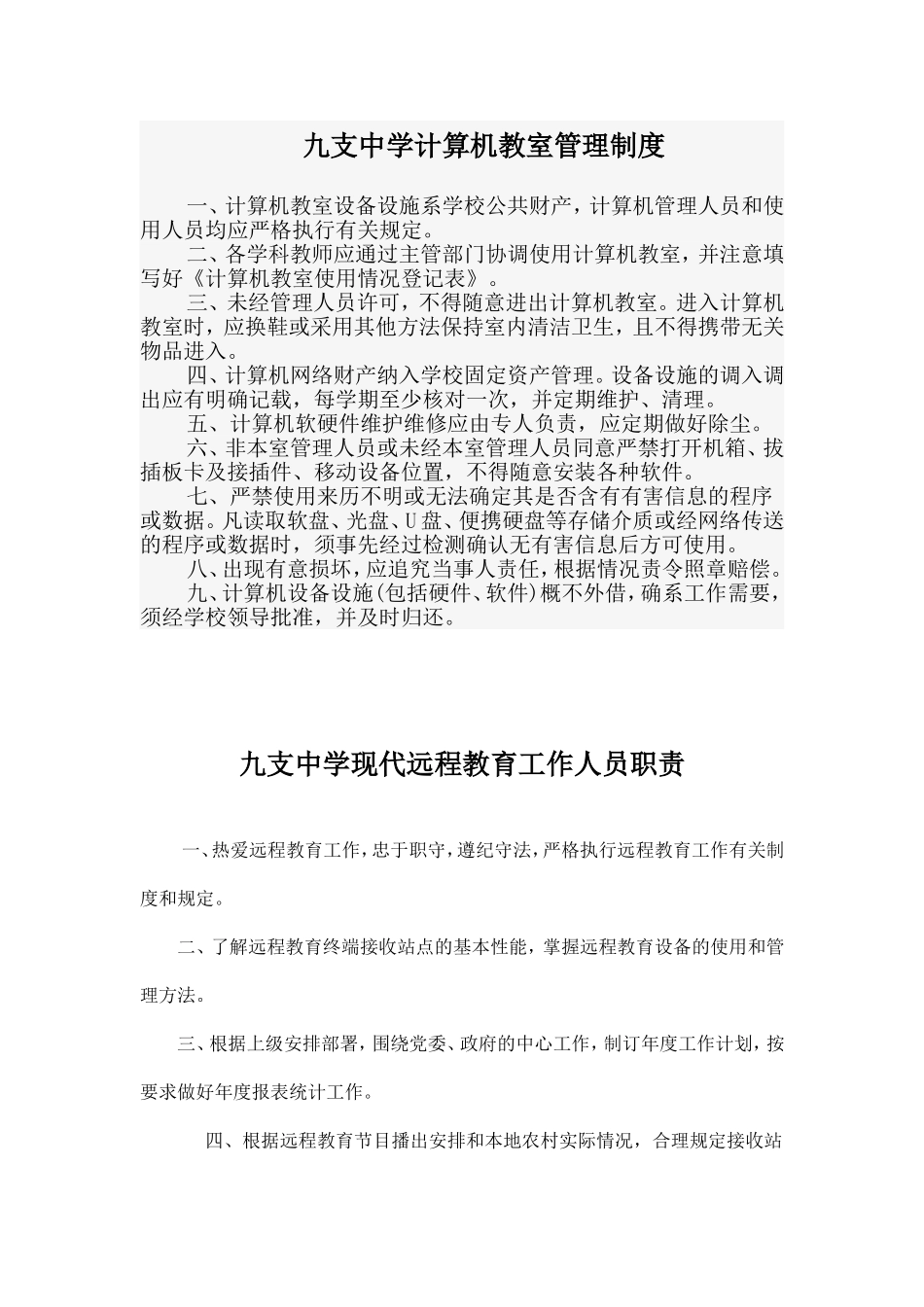 九支中学计算机教室管理制度

一、计算机教室设备设施系学校公共财产，计算机管理人员和使用人员均应严格执行有关规定。

二、各学科教师应通过主管部门协调使用计算机教室，并注意填写好《计算机教室使用情况登记表》。

三、未经管理人员许可，不得随意进出计算机教室。进入计算机教室时，应换鞋或采用其他方法保持室内清洁卫生，且不得携带无关物品进入。

四、计算机网络财产纳入学校固定资产管理。设备设施的调入调出应有明确记载，每学期至少核对一次，并定期维护、清理。

五、计算机软硬件维护维修应由专人负责，应定期做好除尘。

六、非本室管理人员或未经本室管理人员同意严禁打开机箱、拔插板卡及接插件、移动设备位置，不得随意安装各种软件。

七、严禁使用来历不明或无法确定其是否含有有害信息的程序或数据。凡读取软盘、光盘、U盘、便携硬盘等存储介质或经网络传送的程序或数据时，须事先经过检测确认无有害信息后方可使用。

八、出现有意损坏，应追究当事人责任，根据情况责令照章赔偿。

九、计算机设备设施(包括硬件、软件)概不外借，确系工作需要，须经学校领导批准，并及时归还。

九支中学现代远程教育工作人员职责

一、热爱远程教育工作，忠于职守，遵纪守法，严格执行远程教育工作有关制度和规定。

二、了解远程教育终端接收站点的基本性能，掌握远程教育设备的使用和管理方法。

三、根据上级安排部署，围绕党委、政府的中心工作，制订年度工作计划，按要求做好年度报表统计工作。

四、根据远程教育节目播出安排和本地农村实际情况，合理规定接收站